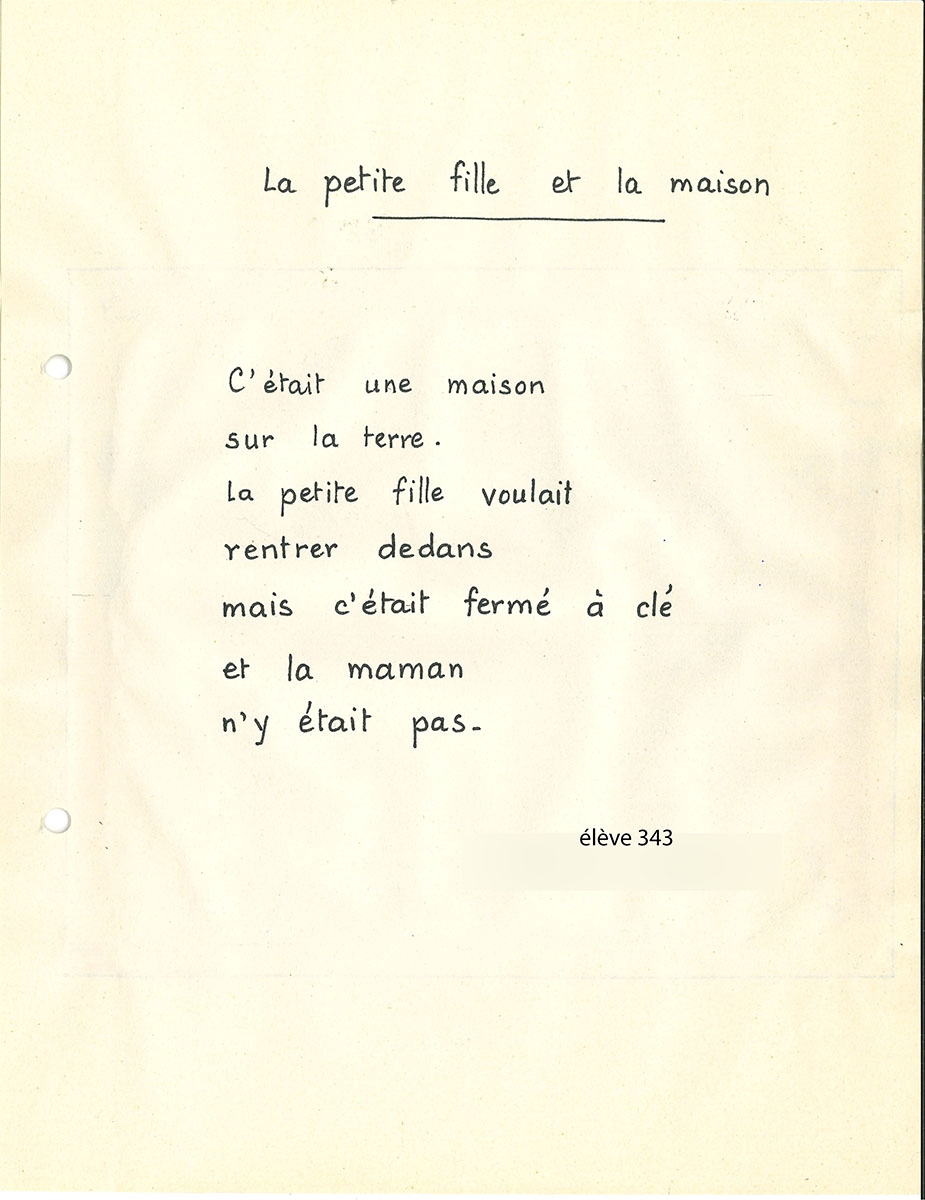 La petite fille et la maison

C'était une maison
sur la terre.
La petite fille voulait
rentrer dedans
mais c'était fermé à clé
et la maman
n'y était pas.

élève 343